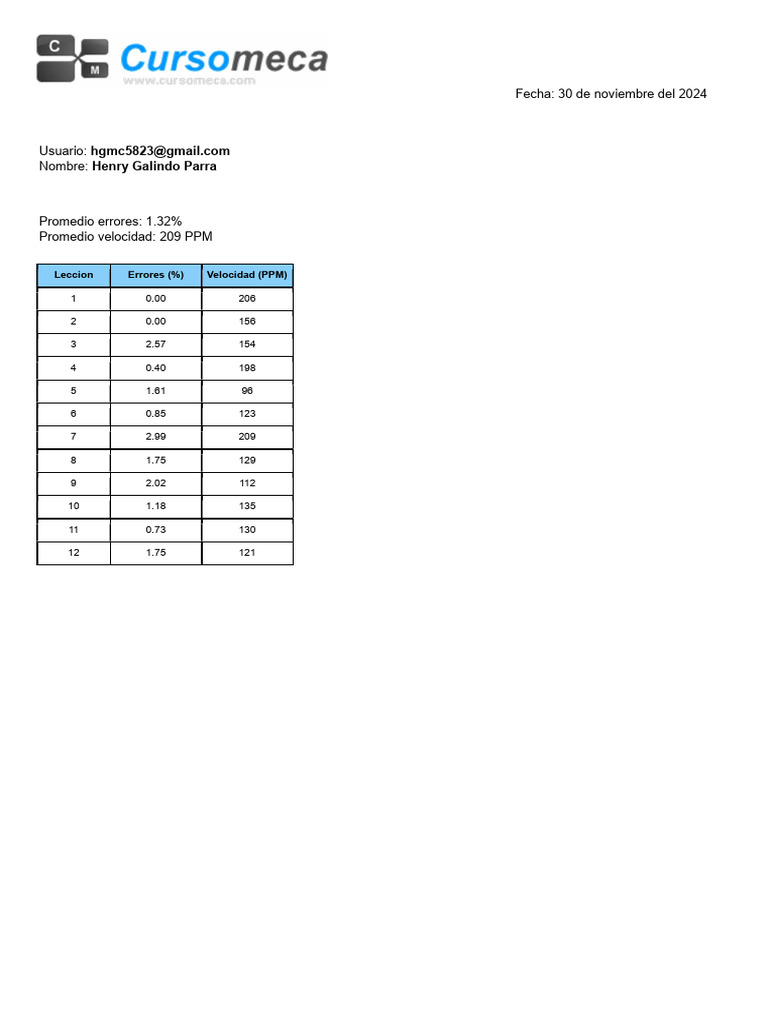 C M Cursomeca
www.cursomeca.com

Fecha: 30 de noviembre del 2024

Usuario: hgmc5823@gmail.com
Nombre: Henry Galindo Parra

Promedio errores: 1.32%
Promedio velocidad: 209 PPM

| Leccion | Errores (%) | Velocidad (PPM) |
|---|---|---|
| 1 | 0.00 | 206 |
| 2 | 0.00 | 156 |
| 3 | 2.57 | 154 |
| 4 | 0.40 | 198 |
| 5 | 1.61 | 96 |
| 6 | 0.85 | 123 |
| 7 | 2.99 | 209 |
| 8 | 1.75 | 129 |
| 9 | 2.02 | 112 |
| 10 | 1.18 | 135 |
| 11 | 0.73 | 130 |
| 12 | 1.75 | 121 |